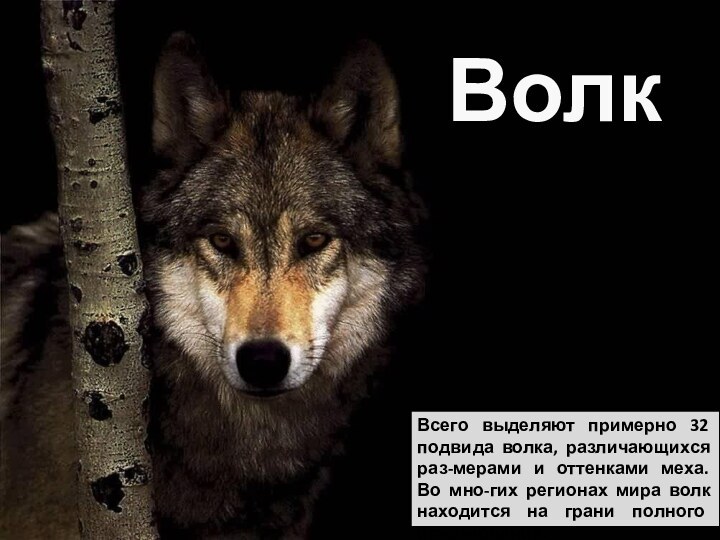 Волк

Всего выделяют примерно 32 подвида волка, различающихся раз-мерами и оттенками меха. Во мно-гих регионах мира волк находится на грани полного